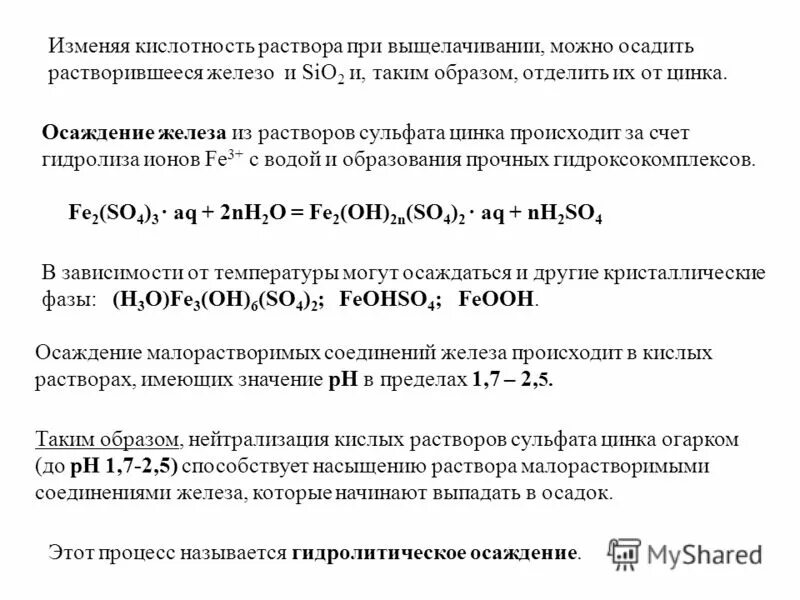 Изменяя кислотность раствора при выщелачивании, можно осадить растворившееся железо и $SiO_2$ и, таким образом, отделить их от цинка.

Осаждение железа из растворов сульфата цинка происходит за счет гидролиза ионов $Fe^{3+}$ с водой и образования прочных гидроксокомплексов.

$Fe_2(SO_4)_3 \cdot aq + 2nH_2O = Fe_2(OH)_{2n}(SO_4)_2 \cdot aq + nH_2SO_4$

В зависимости от температуры могут осаждаться и другие кристаллические фазы: $(H_3O)Fe_3(OH)_6(SO_4)_2$; $FeOHSO_4$; $FeOOH$.

Осаждение малорастворимых соединений железа происходит в кислых растворах, имеющих значение pH в пределах 1,7 – 2,5.

Таким образом, нейтрализация кислых растворов сульфата цинка огарком (до pH 1,7-2,5) способствует насыщению раствора малорастворимыми соединениями железа, которые начинают выпадать в осадок.

Этот процесс называется гидролитическое осаждение.

MyShared